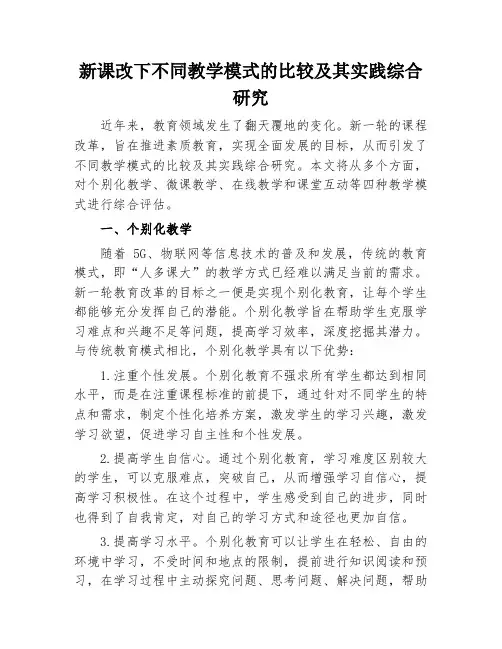 新课改下不同教学模式的比较及其实践综合研究

近年来，教育领域发生了翻天覆地的变化。新一轮的课程改革，旨在推进素质教育，实现全面发展的目标，从而引发了不同教学模式的比较及其实践综合研究。本文将从多个方面，对个别化教学、微课教学、在线教学和课堂互动等四种教学模式进行综合评估。

一、个别化教学

随着 5G、物联网等信息技术的普及和发展，传统的教育模式，即“人多课大”的教学方式已经难以满足当前的需求。新一轮教育改革的目标之一便是实现个别化教育，让每个学生都能够充分发挥自己的潜能。个别化教学旨在帮助学生克服学习难点和兴趣不足等问题，提高学习效率，深度挖掘其潜力。与传统教育模式相比，个别化教学具有以下优势：

1.注重个性发展。个别化教育不强求所有学生都达到相同水平，而是在注重课程标准的前提下，通过针对不同学生的特点和需求，制定个性化培养方案，激发学生的学习兴趣，激发学习欲望，促进学习自主性和个性发展。

2.提高学生自信心。通过个别化教育，学习难度区别较大的学生，可以克服难点，突破自己，从而增强学习自信心，提高学习积极性。在这个过程中，学生感受到自己的进步，同时也得到了自我肯定，对自己的学习方式和途径也更加自信。

3.提高学习水平。个别化教育可以让学生在轻松、自由的环境中学习，不受时间和地点的限制，提前进行知识阅读和预习，在学习过程中主动探究问题、思考问题、解决问题，帮助